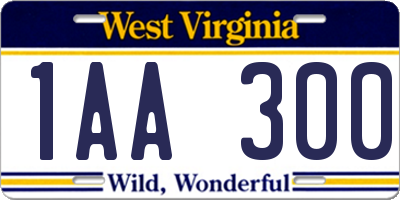 West Virginia

1AA 300

Wild, Wonderful